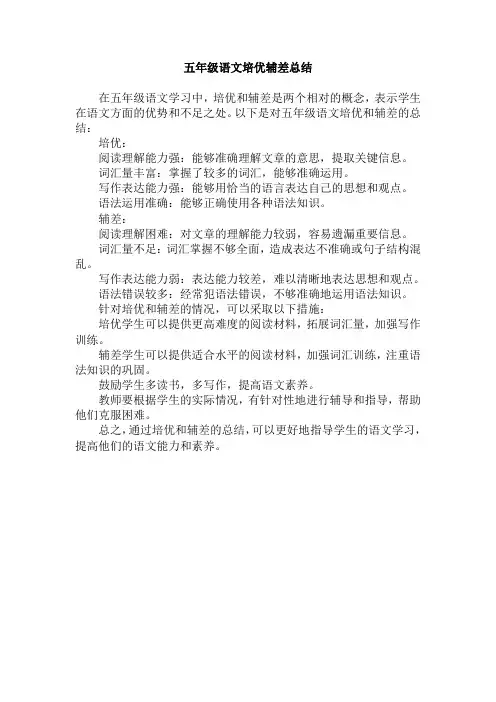 五年级语文培优辅差总结

在五年级语文学习中，培优和辅差是两个相对的概念，表示学生在语文方面的优势和不足之处。以下是对五年级语文培优和辅差的总结：

培优：

阅读理解能力强：能够准确理解文章的意思，提取关键信息。

词汇量丰富：掌握了较多的词汇，能够准确运用。

写作表达能力强：能够用恰当的语言表达自己的思想和观点。

语法运用准确：能够正确使用各种语法知识。

辅差：

阅读理解困难：对文章的理解能力较弱，容易遗漏重要信息。

词汇量不足：词汇掌握不够全面，造成表达不准确或句子结构混乱。

写作表达能力弱：表达能力较差，难以清晰地表达思想和观点。

语法错误较多：经常犯语法错误，不够准确地运用语法知识。

针对培优和辅差的情况，可以采取以下措施：

培优学生可以提供更高难度的阅读材料，拓展词汇量，加强写作训练。

辅差学生可以提供适合水平的阅读材料，加强词汇训练，注重语法知识的巩固。

鼓励学生多读书，多写作，提高语文素养。

教师要根据学生的实际情况，有针对性地进行辅导和指导，帮助他们克服困难。

总之，通过培优和辅差的总结，可以更好地指导学生的语文学习，提高他们的语文能力和素养。